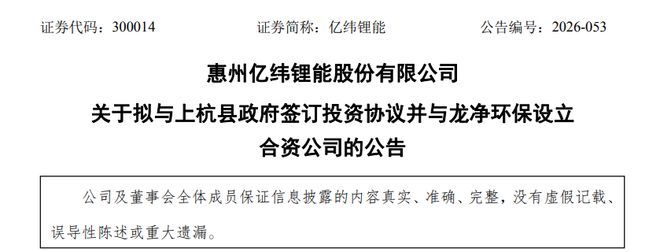 证券代码：300014　　证券简称：亿纬锂能　　公告编号：2026-053

惠州亿纬锂能股份有限公司

关于拟与上杭县政府签订投资协议并与龙净环保设立合资公司的公告

公司及董事会全体成员保证信息披露的内容真实、准确、完整，没有虚假记载、误导性陈述或重大遗漏。